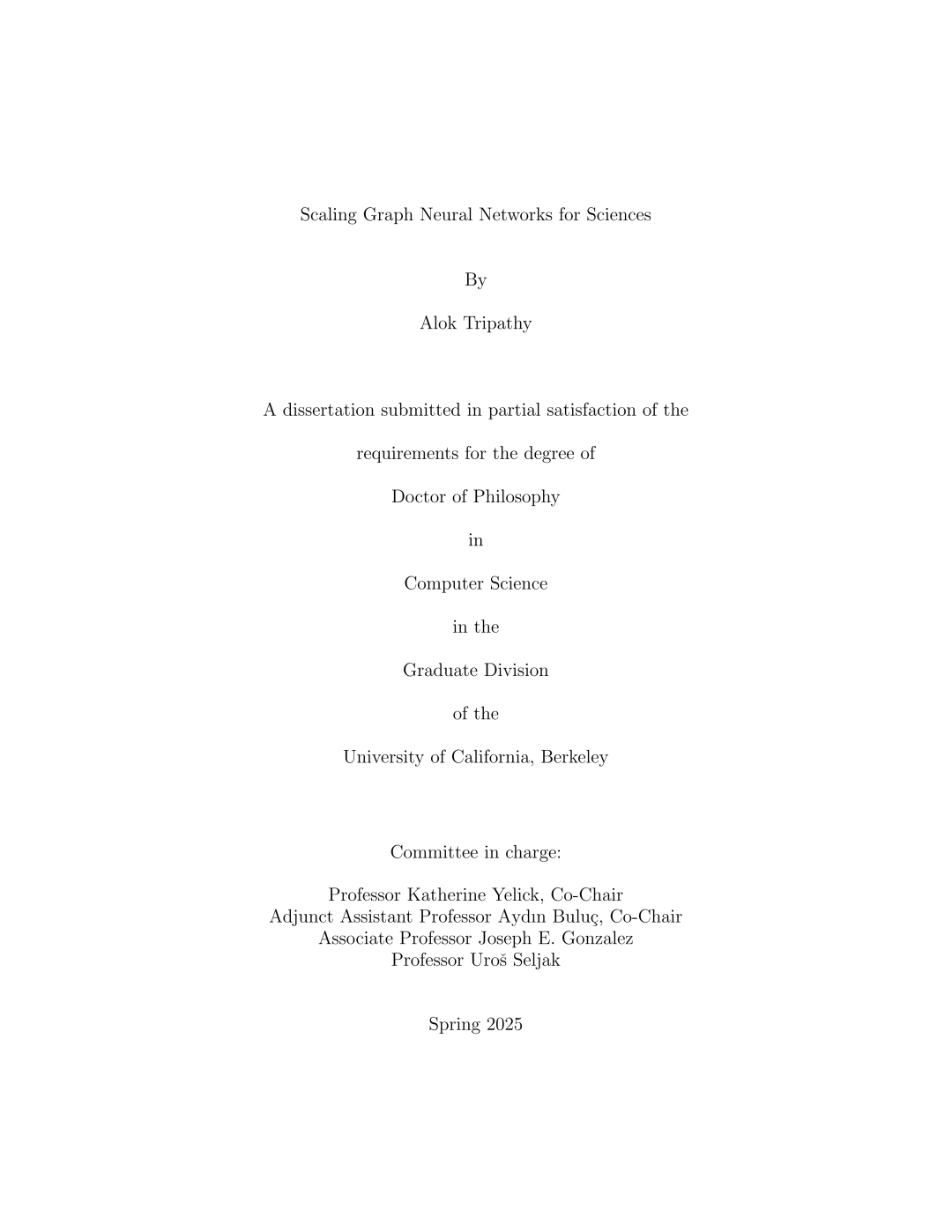 Scaling Graph Neural Networks for Sciences

By

Alok Tripathy

A dissertation submitted in partial satisfaction of the

requirements for the degree of

Doctor of Philosophy

in

Computer Science

in the

Graduate Division

of the

University of California, Berkeley

Committee in charge:

Professor Katherine Yelick, Co-Chair
Adjunct Assistant Professor Aydın Buluç, Co-Chair
Associate Professor Joseph E. Gonzalez
Professor Uroš Seljak

Spring 2025